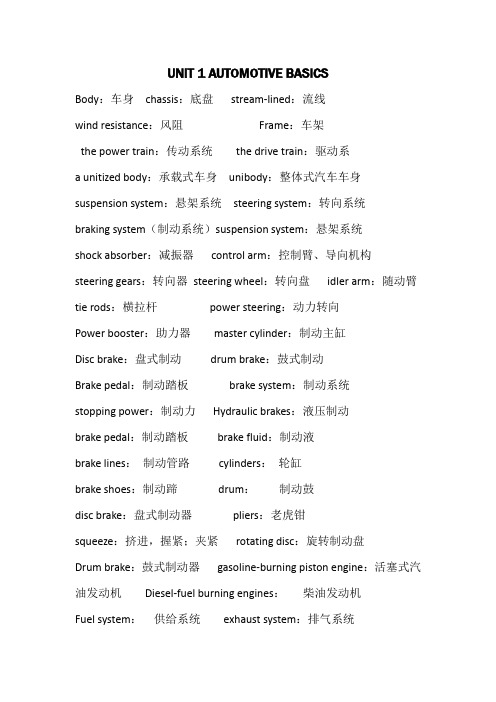 UNIT 1 AUTOMOTIVE BASICS

Body：车身 chassis：底盘 stream-lined：流线

wind resistance：风阻 Frame：车架

the power train：传动系统 the drive train：驱动系

a unitized body：承载式车身 unibody：整体式汽车车身

suspension system：悬架系统 steering system：转向系统

braking system（制动系统）suspension system：悬架系统

shock absorber：减振器 control arm：控制臂、导向机构

steering gears：转向器 steering wheel：转向盘 idler arm：随动臂

tie rods：横拉杆 power steering：动力转向

Power booster：助力器 master cylinder：制动主缸

Disc brake：盘式制动 drum brake：鼓式制动

Brake pedal：制动踏板 brake system：制动系统

stopping power：制动力 Hydraulic brakes：液压制动

brake pedal：制动踏板 brake fluid：制动液

brake lines： 制动管路 cylinders： 轮缸

brake shoes：制动蹄 drum： 制动鼓

disc brake：盘式制动器 pliers：老虎钳

squeeze：挤进，握紧；夹紧 rotating disc：旋转制动盘

Drum brake：鼓式制动器 gasoline-burning piston engine：活塞式汽油发动机 Diesel-fuel burning engines： 柴油发动机

Fuel system： 供给系统 exhaust system：排气系统